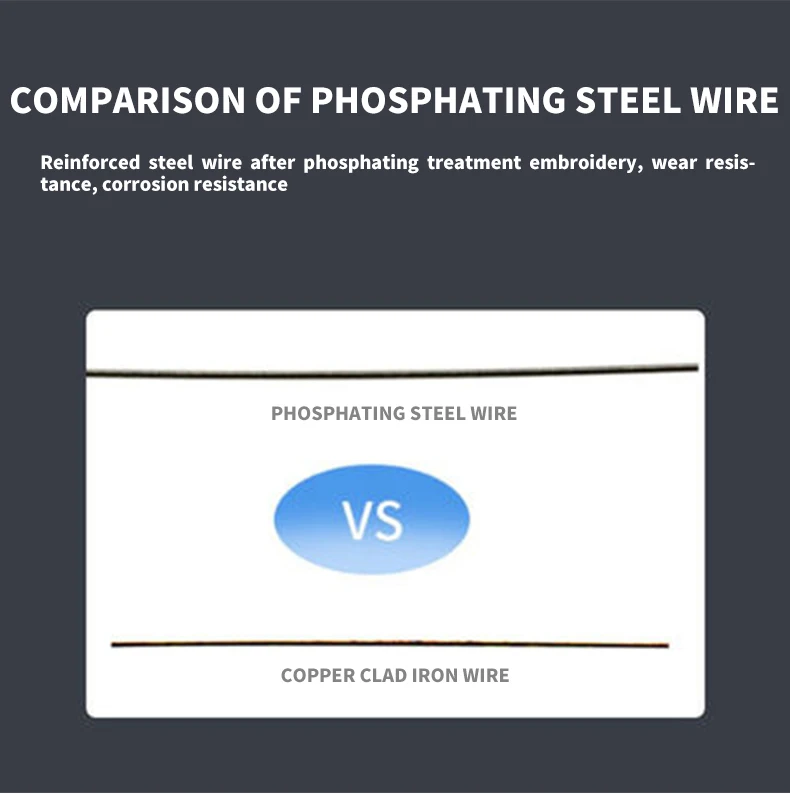 COMPARISON OF PHOSPHATING STEEL WIRE

Reinforced steel wire after phosphating treatment embroidery, wear resistance, corrosion resistance

PHOSPHATING STEEL WIRE

VS

COPPER CLAD IRON WIRE